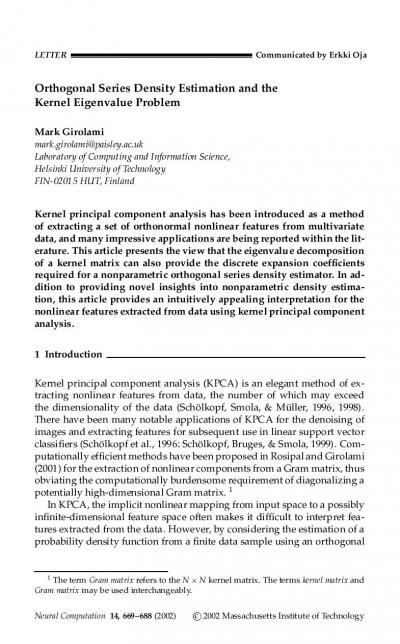 LETTER Communicated by Erkki Oja

Orthogonal Series Density Estimation and the Kernel Eigenvalue Problem

Mark Girolami
mark.girolami@paisley.ac.uk
Laboratory of Computing and Information Science,
Helsinki University of Technology
FIN-02015 HUT, Finland

Kernel principal component analysis has been introduced as a method of extracting a set of orthonormal nonlinear features from multivariate data, and many impressive applications are being reported within the literature. This article presents the view that the eigenvalue decomposition of a kernel matrix can also provide the discrete expansion coefficients required for a nonparametric orthogonal series density estimator. In addition to providing novel insights into nonparametric density estimation, this article provides an intuitively appealing interpretation for the nonlinear features extracted from data using kernel principal component analysis.

1 Introduction

Kernel principal component analysis (KPCA) is an elegant method of extracting nonlinear features from data, the number of which may exceed the dimensionality of the data (Schölkopf, Smola, & Müller, 1996, 1998). There have been many notable applications of KPCA for the denoising of images and extracting features for subsequent use in linear support vector classifiers (Schölkopf et al., 1996: Schölkopf, Bruges, & Smola, 1999). Computationally efficient methods have been proposed in Rosipal and Girolami (2001) for the extraction of nonlinear components from a Gram matrix, thus obviating the computationally burdensome requirement of diagonalizing a potentially high-dimensional Gram matrix. $^1$

In KPCA, the implicit nonlinear mapping from input space to a possibly infinite-dimensional feature space often makes it difficult to interpret features extracted from the data. However, by considering the estimation of a probability density function from a finite data sample using an orthogonal

$^1$ The term Gram matrix refers to the $N \times N$ kernel matrix. The terms kernel matrix and Gram matrix may be used interchangeably.

Neural Computation 14, 669–688 (2002) © 2002 Massachusetts Institute of Technology